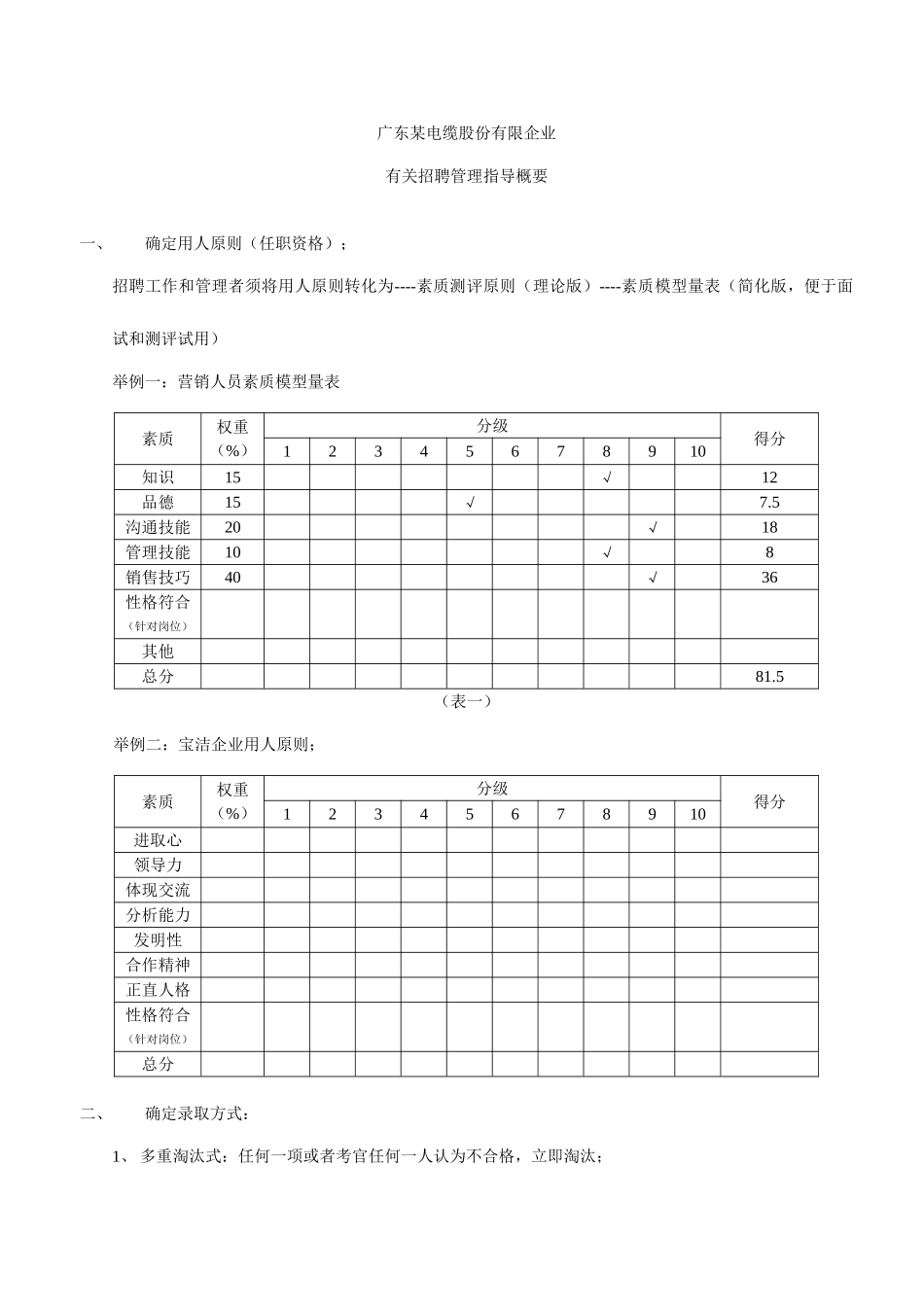 广东某电缆股份有限企业

有关招聘管理指导概要

一、 确定用人原则（任职资格）；

招聘工作和管理者须将用人原则转化为----素质测评原则（理论版）----素质模型量表（简化版，便于面试和测评试用）

举例一：营销人员素质模型量表

| 素质 | 权重（%） | 分级 1 | 2 | 3 | 4 | 5 | 6 | 7 | 8 | 9 | 10 | 得分 |
|---|---|---|---|---|---|---|---|---|---|---|---|---|
| 知识 | 15 | | | | | | | | √ | | | 12 |
| 品德 | 15 | | | | | √ | | | | | | 7.5 |
| 沟通技能 | 20 | | | | | | | | | √ | | 18 |
| 管理技能 | 10 | | | | | | | | √ | | | 8 |
| 销售技巧 | 40 | | | | | | | | | √ | | 36 |
| 性格符合（针对岗位） | | | | | | | | | | | | |
| 其他 | | | | | | | | | | | | |
| 总分 | | | | | | | | | | | | 81.5 |

（表一）

举例二：宝洁企业用人原则；

| 素质 | 权重（%） | 分级 1 | 2 | 3 | 4 | 5 | 6 | 7 | 8 | 9 | 10 | 得分 |
|---|---|---|---|---|---|---|---|---|---|---|---|---|
| 进取心 | | | | | | | | | | | | |
| 领导力 | | | | | | | | | | | | |
| 体现交流 | | | | | | | | | | | | |
| 分析能力 | | | | | | | | | | | | |
| 发明性 | | | | | | | | | | | | |
| 合作精神 | | | | | | | | | | | | |
| 正直人格 | | | | | | | | | | | | |
| 性格符合（针对岗位） | | | | | | | | | | | | |
| 总分 | | | | | | | | | | | | |

二、 确定录取方式：

1、 多重淘汰式：任何一项或者考官任何一人认为不合格，立即淘汰；